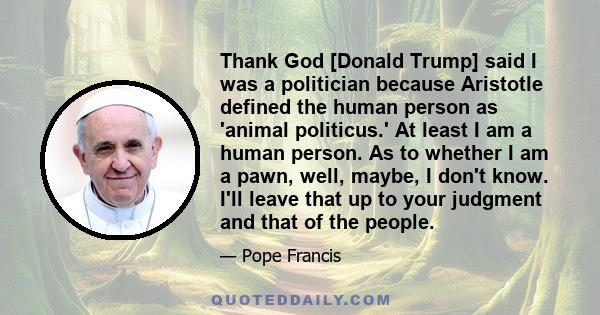 Thank God [Donald Trump] said I was a politician because Aristotle defined the human person as 'animal politicus.' At least I am a human person. As to whether I am a pawn, well, maybe, I don't know. I'll leave that up to your judgment and that of the people.

— Pope Francis

QUOTEDDAILY.COM